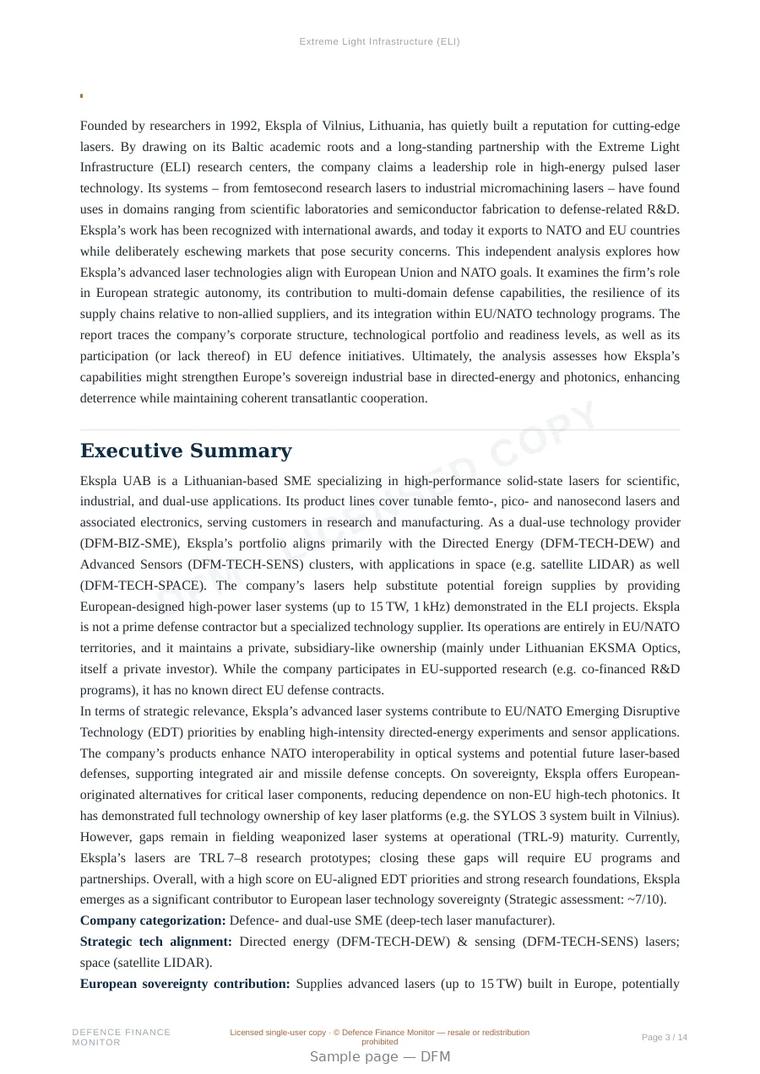 Extreme Light Infrastructure (ELI)

Founded by researchers in 1992, Ekspla of Vilnius, Lithuania, has quietly built a reputation for cutting-edge lasers. By drawing on its Baltic academic roots and a long-standing partnership with the Extreme Light Infrastructure (ELI) research centers, the company claims a leadership role in high-energy pulsed laser technology. Its systems – from femtosecond research lasers to industrial micromachining lasers – have found uses in domains ranging from scientific laboratories and semiconductor fabrication to defense-related R&D. Ekspla's work has been recognized with international awards, and today it exports to NATO and EU countries while deliberately eschewing markets that pose security concerns. This independent analysis explores how Ekspla's advanced laser technologies align with European Union and NATO goals. It examines the firm's role in European strategic autonomy, its contribution to multi-domain defense capabilities, the resilience of its supply chains relative to non-allied suppliers, and its integration within EU/NATO technology programs. The report traces the company's corporate structure, technological portfolio and readiness levels, as well as its participation (or lack thereof) in EU defence initiatives. Ultimately, the analysis assesses how Ekspla's capabilities might strengthen Europe's sovereign industrial base in directed-energy and photonics, enhancing deterrence while maintaining coherent transatlantic cooperation.

Executive Summary

Ekspla UAB is a Lithuanian-based SME specializing in high-performance solid-state lasers for scientific, industrial, and dual-use applications. Its product lines cover tunable femto-, pico- and nanosecond lasers and associated electronics, serving customers in research and manufacturing. As a dual-use technology provider (DFM-BIZ-SME), Ekspla's portfolio aligns primarily with the Directed Energy (DFM-TECH-DEW) and Advanced Sensors (DFM-TECH-SENS) clusters, with applications in space (e.g. satellite LIDAR) as well (DFM-TECH-SPACE). The company's lasers help substitute potential foreign supplies by providing European-designed high-power laser systems (up to 15 TW, 1 kHz) demonstrated in the ELI projects. Ekspla is not a prime defense contractor but a specialized technology supplier. Its operations are entirely in EU/NATO territories, and it maintains a private, subsidiary-like ownership (mainly under Lithuanian EKSMA Optics, itself a private investor). While the company participates in EU-supported research (e.g. co-financed R&D programs), it has no known direct EU defense contracts.
In terms of strategic relevance, Ekspla's advanced laser systems contribute to EU/NATO Emerging Disruptive Technology (EDT) priorities by enabling high-intensity directed-energy experiments and sensor applications. The company's products enhance NATO interoperability in optical systems and potential future laser-based defenses, supporting integrated air and missile defense concepts. On sovereignty, Ekspla offers European-originated alternatives for critical laser components, reducing dependence on non-EU high-tech photonics. It has demonstrated full technology ownership of key laser platforms (e.g. the SYLOS 3 system built in Vilnius). However, gaps remain in fielding weaponized laser systems at operational (TRL-9) maturity. Currently, Ekspla's lasers are TRL 7–8 research prototypes; closing these gaps will require EU programs and partnerships. Overall, with a high score on EU-aligned EDT priorities and strong research foundations, Ekspla emerges as a significant contributor to European laser technology sovereignty (Strategic assessment: ~7/10).
Company categorization: Defence- and dual-use SME (deep-tech laser manufacturer).
Strategic tech alignment: Directed energy (DFM-TECH-DEW) & sensing (DFM-TECH-SENS) lasers; space (satellite LIDAR).
European sovereignty contribution: Supplies advanced lasers (up to 15 TW) built in Europe, potentially

DEFENCE FINANCE MONITOR
Licensed single-user copy · © Defence Finance Monitor — resale or redistribution prohibited
Page 3 / 14
Sample page — DFM